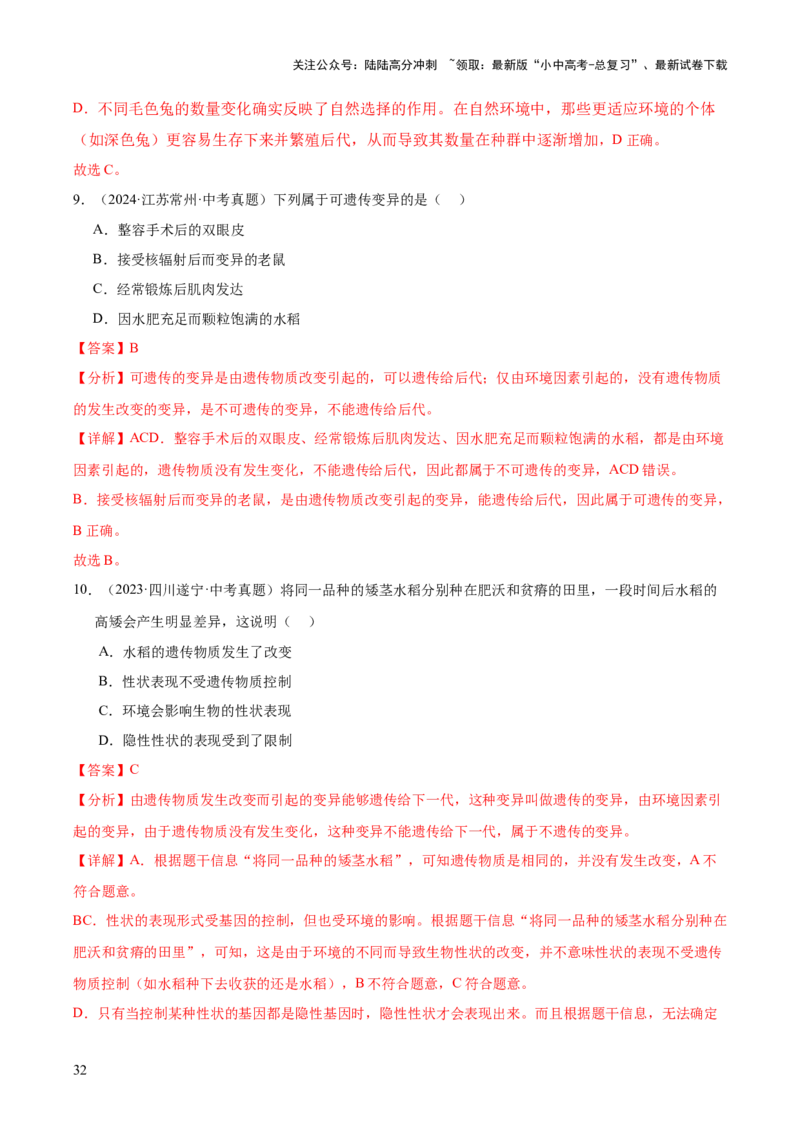 关注公众号：陆陆高分冲刺 ~领取：最新版“小中高考-总复习”、最新试卷下载

D．不同毛色兔的数量变化确实反映了自然选择的作用。在自然环境中，那些更适应环境的个体（如深色兔）更容易生存下来并繁殖后代，从而导致其数量在种群中逐渐增加，D正确。

故选C。

9．（2024·江苏常州·中考真题）下列属于可遗传变异的是（ ）

A．整容手术后的双眼皮

B．接受核辐射后而变异的老鼠

C．经常锻炼后肌肉发达

D．因水肥充足而颗粒饱满的水稻

【答案】B

【分析】可遗传的变异是由遗传物质改变引起的，可以遗传给后代；仅由环境因素引起的，没有遗传物质的发生改变的变异，是不可遗传的变异，不能遗传给后代。

【详解】ACD．整容手术后的双眼皮、经常锻炼后肌肉发达、因水肥充足而颗粒饱满的水稻，都是由环境因素引起的，遗传物质没有发生变化，不能遗传给后代，因此都属于不可遗传的变异，ACD错误。

B．接受核辐射后而变异的老鼠，是由遗传物质改变引起的变异，能遗传给后代，因此属于可遗传的变异，B正确。

故选B。

10．（2023·四川遂宁·中考真题）将同一品种的矮茎水稻分别种在肥沃和贫瘠的田里，一段时间后水稻的高矮会产生明显差异，这说明（ ）

A．水稻的遗传物质发生了改变

B．性状表现不受遗传物质控制

C．环境会影响生物的性状表现

D．隐性性状的表现受到了限制

【答案】C

【分析】由遗传物质发生改变而引起的变异能够遗传给下一代，这种变异叫做遗传的变异，由环境因素引起的变异，由于遗传物质没有发生变化，这种变异不能遗传给下一代，属于不遗传的变异。

【详解】A．根据题干信息“将同一品种的矮茎水稻”，可知遗传物质是相同的，并没有发生改变，A不符合题意。

BC．性状的表现形式受基因的控制，但也受环境的影响。根据题干信息“将同一品种的矮茎水稻分别种在肥沃和贫瘠的田里”，可知，这是由于环境的不同而导致生物性状的改变，并不意味性状的表现不受遗传物质控制（如水稻种下去收获的还是水稻），B不符合题意，C符合题意。

D．只有当控制某种性状的基因都是隐性基因时，隐性性状才会表现出来。而且根据题干信息，无法确定

32